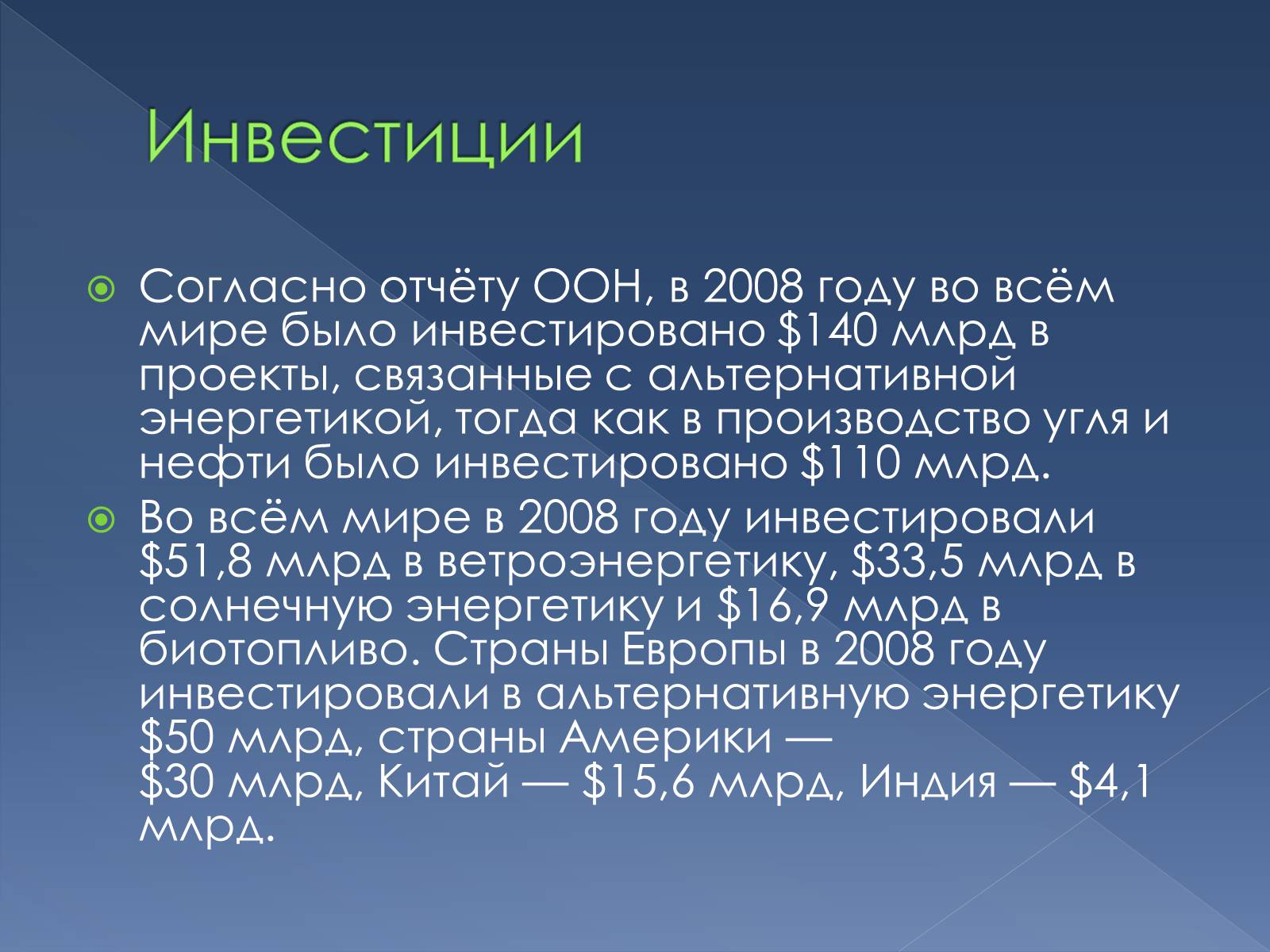 Инвестиции

Согласно отчёту ООН, в 2008 году во всём мире было инвестировано \$140 млрд в проекты, связанные с альтернативной энергетикой, тогда как в производство угля и нефти было инвестировано \$110 млрд.

Во всём мире в 2008 году инвестировали \$51,8 млрд в ветроэнергетику, \$33,5 млрд в солнечную энергетику и \$16,9 млрд в биотопливо. Страны Европы в 2008 году инвестировали в альтернативную энергетику \$50 млрд, страны Америки — \$30 млрд, Китай — \$15,6 млрд, Индия — \$4,1 млрд.